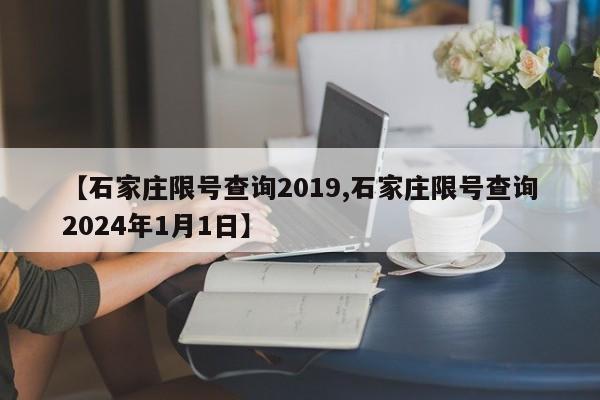 【石家庄限号查询2019,石家庄限号查询2024年1月1日】